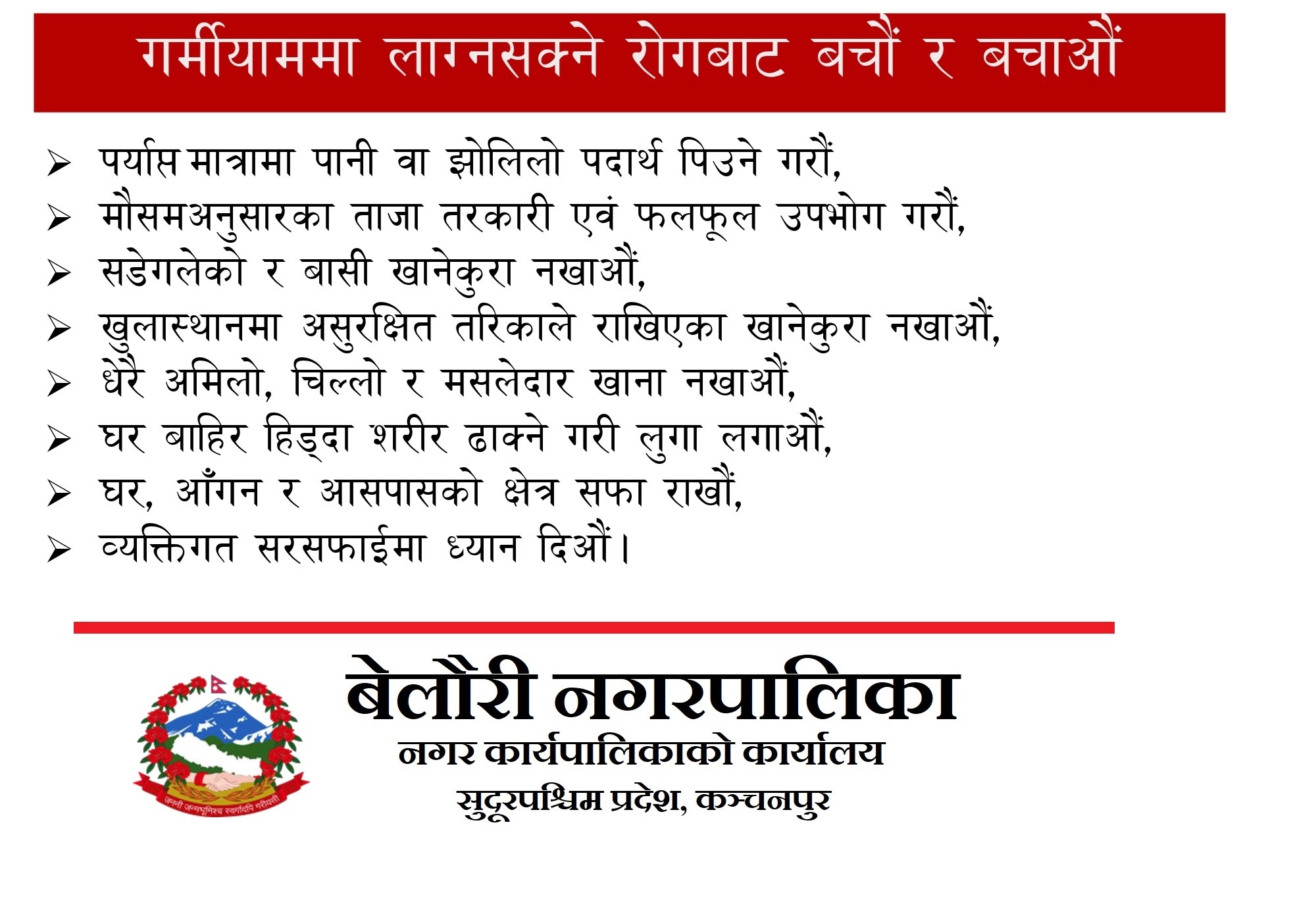 गर्मीयाममा लाग्नसक्ने रोगबाट बचौं र बचाऔं

➢ पर्याप्त मात्रामा पानी वा झोलिलो पदार्थ पिउने गरौं,
➢ मौसमअनुसारका ताजा तरकारी एवं फलफूल उपभोग गरौं,
➢ सडेगलेको र बासी खानेकुरा नखाऔं,
➢ खुलास्थानमा असुरक्षित तरिकाले राखिएका खानेकुरा नखाऔं,
➢ धेरै अमिलो, चिल्लो र मसलेदार खाना नखाऔं,
➢ घर बाहिर हिड्दा शरीर ढाक्ने गरी लुगा लगाऔं,
➢ घर, आँगन र आसपासको क्षेत्र सफा राखौं,
➢ व्यक्तिगत सरसफाईमा ध्यान दिऔं।

जननी जन्मभूमिश्च स्वर्गादपि गरीयसी

बेलौरी नगरपालिका
नगर कार्यपालिकाको कार्यालय
सुदूरपश्चिम प्रदेश, कञ्चनपुर